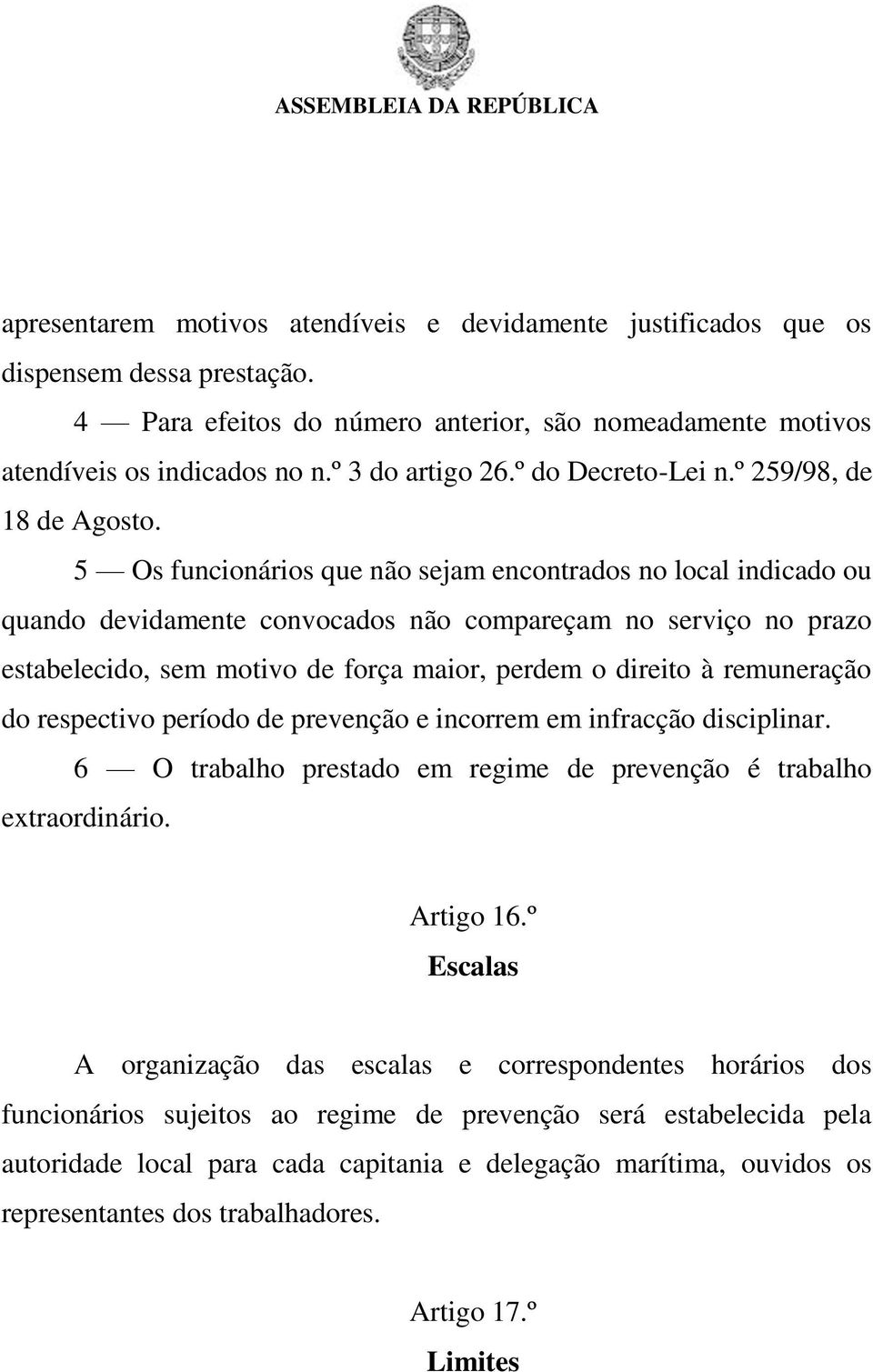 ASSEMBLEIA DA REPÚBLICA

apresentarem motivos atendíveis e devidamente justificados que os dispensem dessa prestação.

4 — Para efeitos do número anterior, são nomeadamente motivos atendíveis os indicados no n.º 3 do artigo 26.º do Decreto-Lei n.º 259/98, de 18 de Agosto.

5 — Os funcionários que não sejam encontrados no local indicado ou quando devidamente convocados não compareçam no serviço no prazo estabelecido, sem motivo de força maior, perdem o direito à remuneração do respectivo período de prevenção e incorrem em infracção disciplinar.

6 — O trabalho prestado em regime de prevenção é trabalho extraordinário.

Artigo 16.º
Escalas

A organização das escalas e correspondentes horários dos funcionários sujeitos ao regime de prevenção será estabelecida pela autoridade local para cada capitania e delegação marítima, ouvidos os representantes dos trabalhadores.

Artigo 17.º
Limites